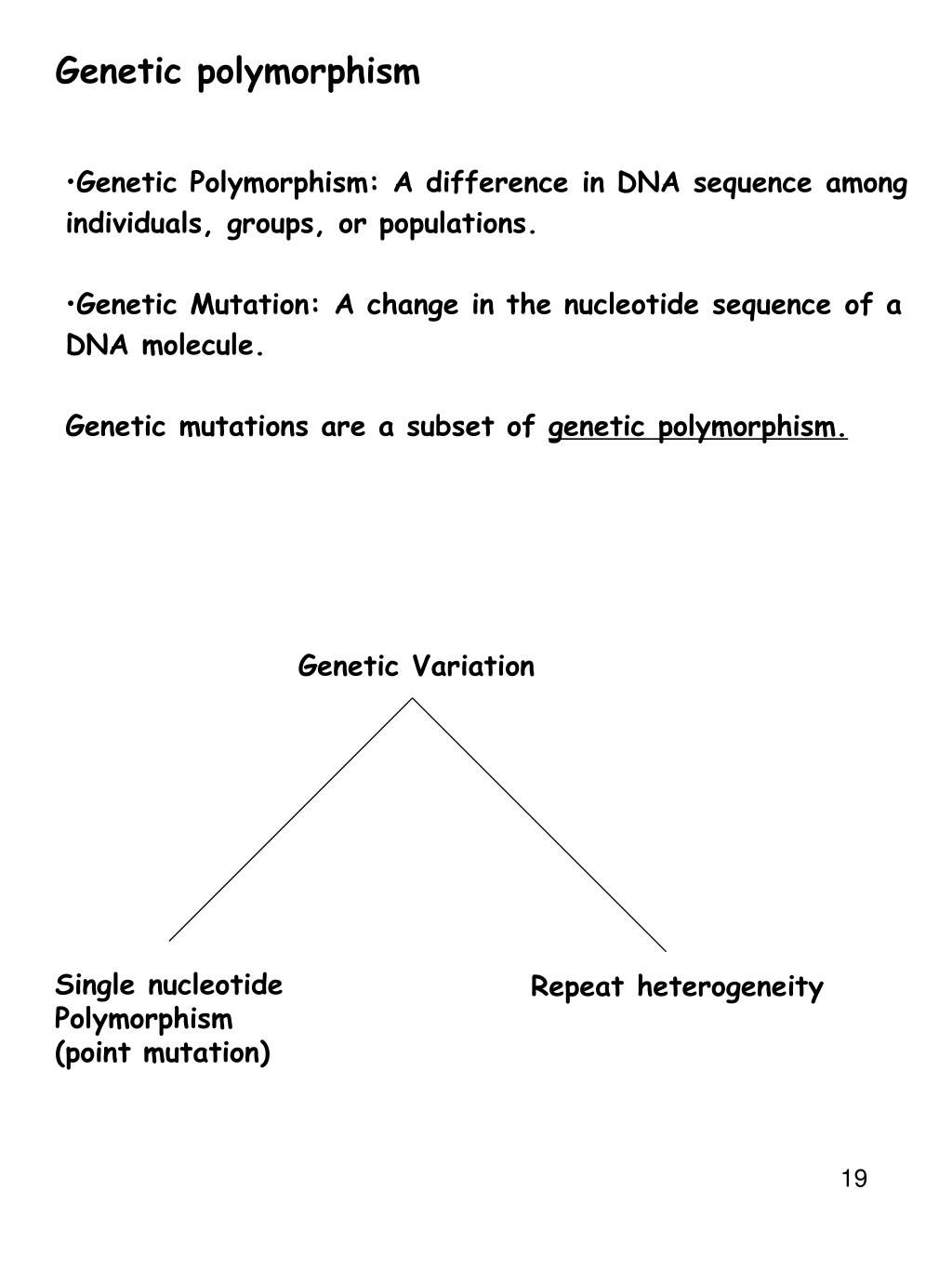 Genetic polymorphism

•Genetic Polymorphism: A difference in DNA sequence among individuals, groups, or populations.

•Genetic Mutation: A change in the nucleotide sequence of a DNA molecule.

Genetic mutations are a subset of genetic polymorphism.

Genetic Variation

Single nucleotide
Polymorphism
(point mutation)

Repeat heterogeneity

19